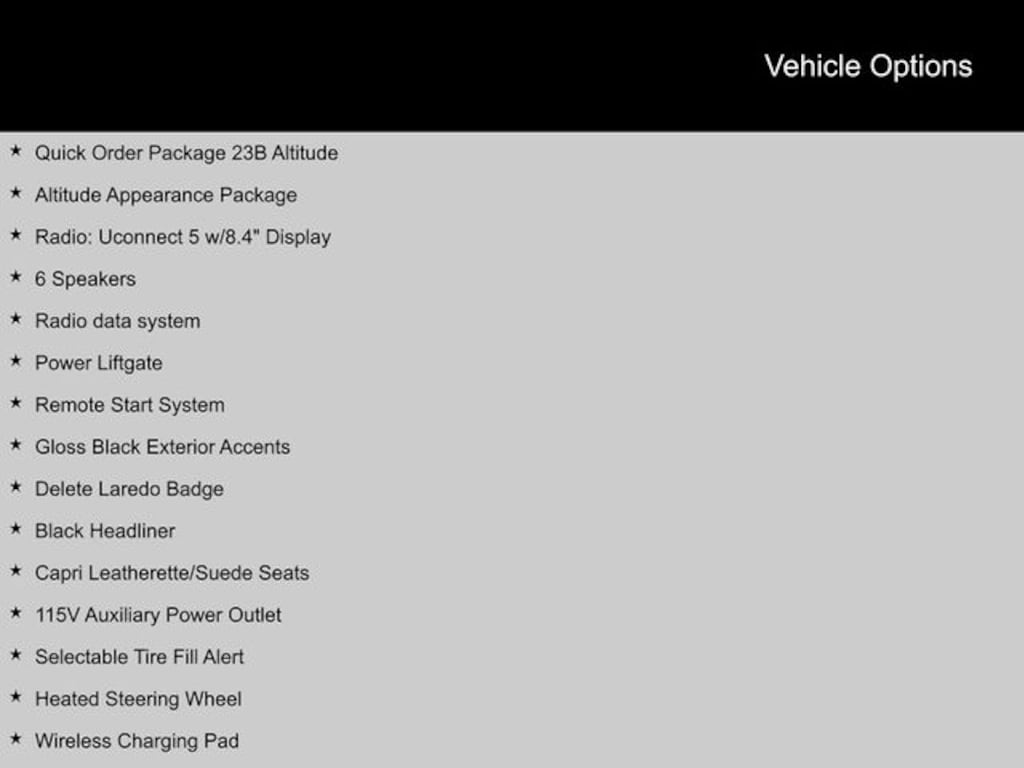 Vehicle Options

★ Quick Order Package 23B Altitude
★ Altitude Appearance Package
★ Radio: Uconnect 5 w/8.4" Display
★ 6 Speakers
★ Radio data system
★ Power Liftgate
★ Remote Start System
★ Gloss Black Exterior Accents
★ Delete Laredo Badge
★ Black Headliner
★ Capri Leatherette/Suede Seats
★ 115V Auxiliary Power Outlet
★ Selectable Tire Fill Alert
★ Heated Steering Wheel
★ Wireless Charging Pad